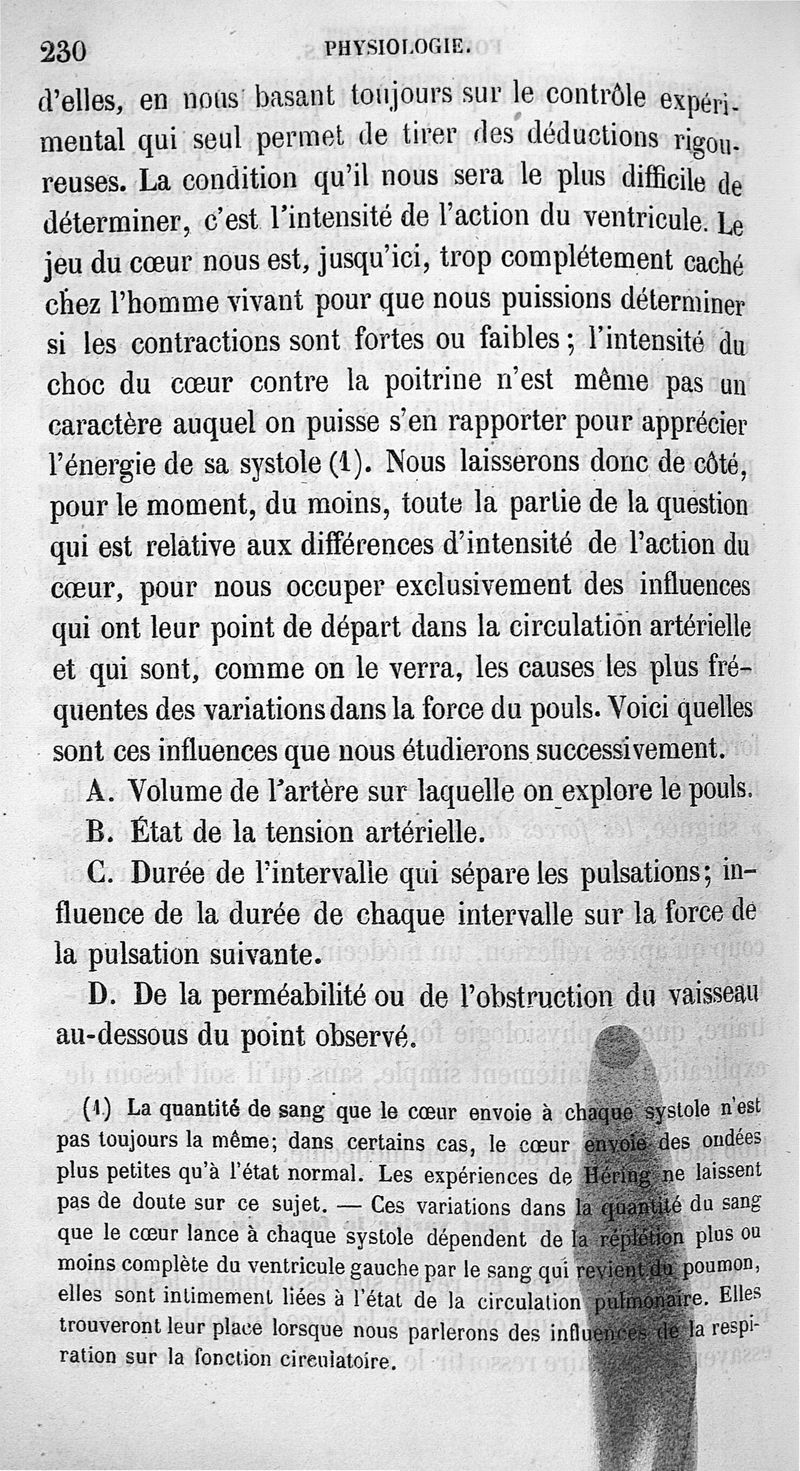 230 PHYSIOLOGIE.

d'elles, en nous basant toujours sur le contrôle expérimental qui seul permet de tirer des déductions rigoureuses. La condition qu'il nous sera le plus difficile de déterminer, c'est l'intensité de l'action du ventricule. Le jeu du cœur nous est, jusqu'ici, trop complétement caché chez l'homme vivant pour que nous puissions déterminer si les contractions sont fortes ou faibles ; l'intensité du choc du cœur contre la poitrine n'est même pas un caractère auquel on puisse s'en rapporter pour apprécier l'énergie de sa systole (1). Nous laisserons donc de côté, pour le moment, du moins, toute la partie de la question qui est relative aux différences d'intensité de l'action du cœur, pour nous occuper exclusivement des influences qui ont leur point de départ dans la circulation artérielle et qui sont, comme on le verra, les causes les plus fréquentes des variations dans la force du pouls. Voici quelles sont ces influences que nous étudierons successivement.

A. Volume de l'artère sur laquelle on explore le pouls.

B. État de la tension artérielle.

C. Durée de l'intervalle qui sépare les pulsations; influence de la durée de chaque intervalle sur la force de la pulsation suivante.

D. De la perméabilité ou de l'obstruction du vaisseau au-dessous du point observé.

(1) La quantité de sang que le cœur envoie à chaque systole n'est pas toujours la même; dans certains cas, le cœur envoie des ondées plus petites qu'à l'état normal. Les expériences de Héring ne laissent pas de doute sur ce sujet. — Ces variations dans la quantité du sang que le cœur lance à chaque systole dépendent de la réplétion plus ou moins complète du ventricule gauche par le sang qui revient du poumon, elles sont intimement liées à l'état de la circulation pulmonaire. Elles trouveront leur place lorsque nous parlerons des influences de la respiration sur la fonction circulatoire.